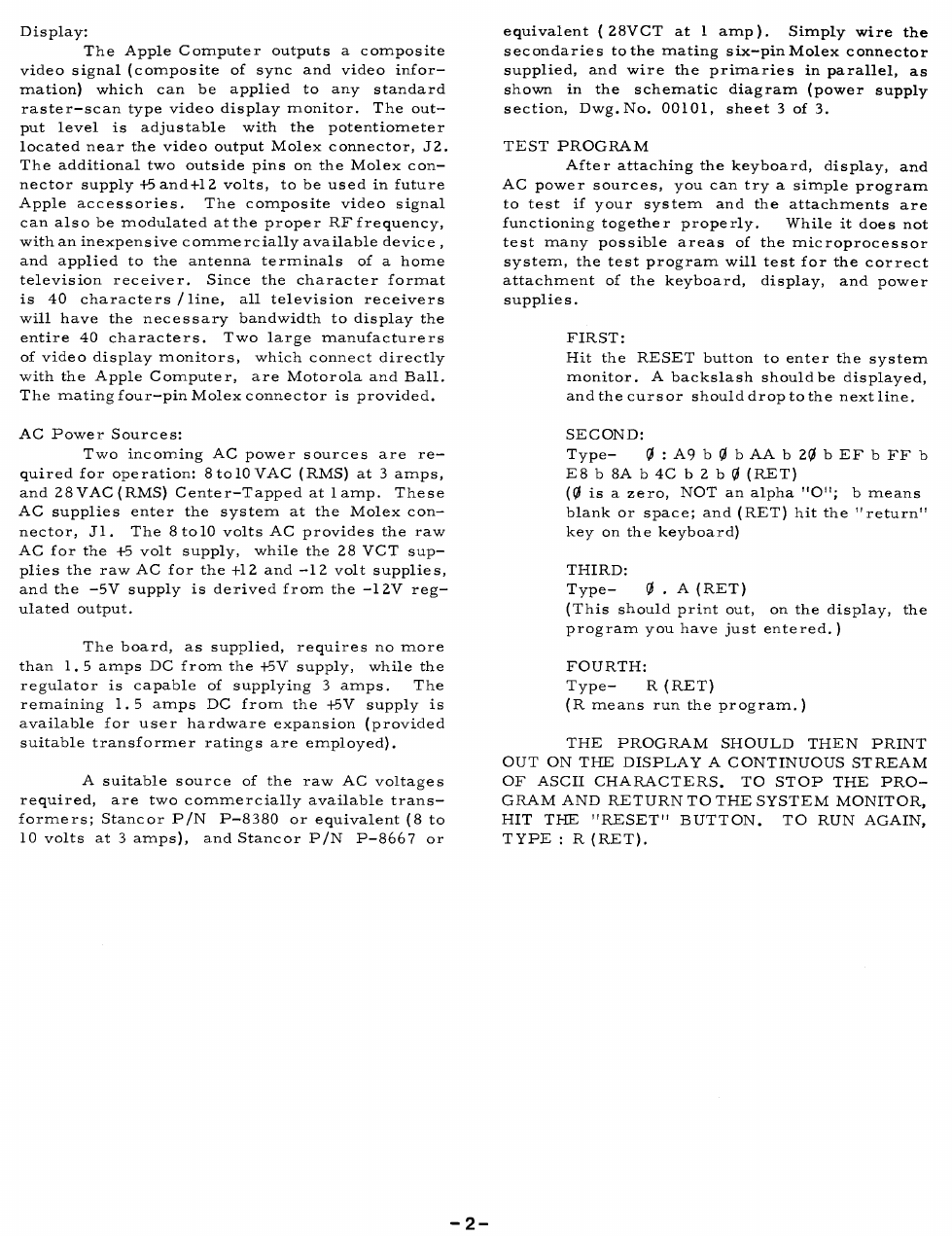 Display:

The Apple Computer outputs a composite video signal (composite of sync and video information) which can be applied to any standard raster-scan type video display monitor. The output level is adjustable with the potentiometer located near the video output Molex connector, J2. The additional two outside pins on the Molex connector supply +5 and +12 volts, to be used in future Apple accessories. The composite video signal can also be modulated at the proper RF frequency, with an inexpensive commercially available device, and applied to the antenna terminals of a home television receiver. Since the character format is 40 characters / line, all television receivers will have the necessary bandwidth to display the entire 40 characters. Two large manufacturers of video display monitors, which connect directly with the Apple Computer, are Motorola and Ball. The mating four-pin Molex connector is provided.

AC Power Sources:

Two incoming AC power sources are required for operation: 8 to 10 VAC (RMS) at 3 amps, and 28 VAC (RMS) Center-Tapped at 1 amp. These AC supplies enter the system at the Molex connector, J1. The 8 to 10 volts AC provides the raw AC for the +5 volt supply, while the 28 VCT supplies the raw AC for the +12 and -12 volt supplies, and the -5V supply is derived from the -12V regulated output.

The board, as supplied, requires no more than 1.5 amps DC from the +5V supply, while the regulator is capable of supplying 3 amps. The remaining 1.5 amps DC from the +5V supply is available for user hardware expansion (provided suitable transformer ratings are employed).

A suitable source of the raw AC voltages required, are two commercially available transformers; Stancor P/N P-8380 or equivalent (8 to 10 volts at 3 amps), and Stancor P/N P-8667 or equivalent (28VCT at 1 amp). Simply wire the secondaries to the mating six-pin Molex connector supplied, and wire the primaries in parallel, as shown in the schematic diagram (power supply section, Dwg. No. 00101, sheet 3 of 3.

TEST PROGRAM

After attaching the keyboard, display, and AC power sources, you can try a simple program to test if your system and the attachments are functioning together properly. While it does not test many possible areas of the microprocessor system, the test program will test for the correct attachment of the keyboard, display, and power supplies.

FIRST:
Hit the RESET button to enter the system monitor. A backslash should be displayed, and the cursor should drop to the next line.

SECOND:
Type- Ø : A9 b Ø b AA b 2Ø b EF b FF b E8 b 8A b 4C b 2 b Ø (RET)
(Ø is a zero, NOT an alpha "O"; b means blank or space; and (RET) hit the "return" key on the keyboard)

THIRD:
Type- Ø . A (RET)
(This should print out, on the display, the program you have just entered.)

FOURTH:
Type- R (RET)
(R means run the program.)

THE PROGRAM SHOULD THEN PRINT OUT ON THE DISPLAY A CONTINUOUS STREAM OF ASCII CHARACTERS. TO STOP THE PROGRAM AND RETURN TO THE SYSTEM MONITOR, HIT THE "RESET" BUTTON. TO RUN AGAIN, TYPE : R (RET).

-2-